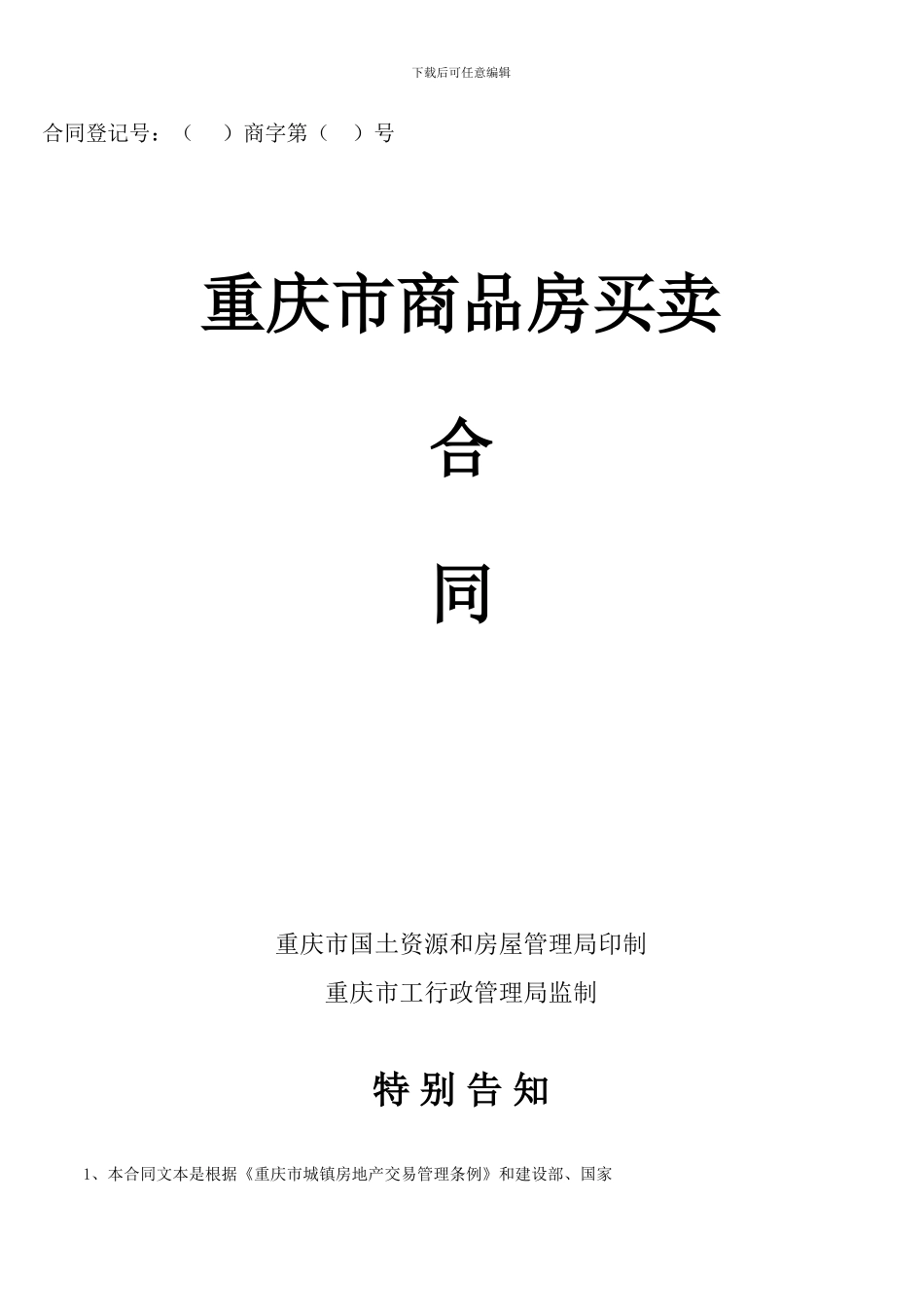 下载后可任意编辑

合同登记号：（　）商字第（　）号

重庆市商品房买卖

合

同

重庆市国土资源和房屋管理局印制

重庆市工行政管理局监制

特 别 告 知

1、本合同文本是根据《重庆市城镇房地产交易管理条例》和建设部、国家